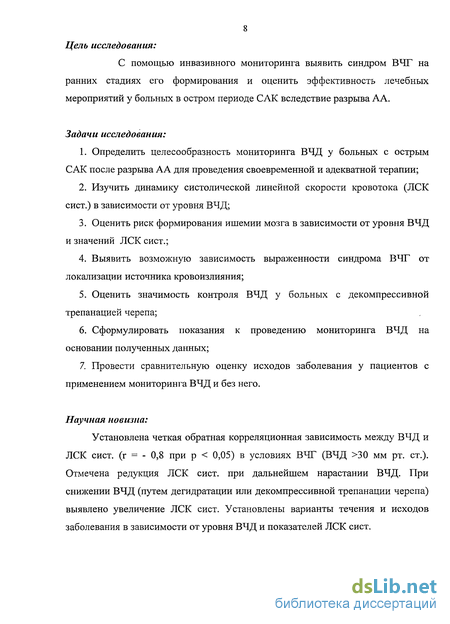 8

Цель исследования:

С помощью инвазивного мониторинга выявить синдром ВЧГ на ранних стадиях его формирования и оценить эффективность лечебных мероприятий у больных в остром периоде САК вследствие разрыва АА.

Задачи исследования:

1. Определить целесообразность мониторинга ВЧД у больных с острым САК после разрыва АА для проведения своевременной и адекватной терапии;

2. Изучить динамику систолической линейной скорости кровотока (ЛСК сист.) в зависимости от уровня ВЧД;

3. Оценить риск формирования ишемии мозга в зависимости от уровня ВЧД и значений ЛСК сист.;

4. Выявить возможную зависимость выраженности синдрома ВЧГ от локализации источника кровоизлияния;

5. Оценить значимость контроля ВЧД у больных с декомпрессивной трепанацией черепа;

6. Сформулировать показания к проведению мониторинга ВЧД на основании полученных данных;

7. Провести сравнительную оценку исходов заболевания у пациентов с применением мониторинга ВЧД и без него.

Научная новизна:

Установлена четкая обратная корреляционная зависимость между ВЧД и ЛСК сист. (r = - 0,8 при p < 0,05) в условиях ВЧГ (ВЧД >30 мм рт. ст.). Отмечена редукция ЛСК сист. при дальнейшем нарастании ВЧД. При снижении ВЧД (путем дегидратации или декомпрессивной трепанации черепа) выявлено увеличение ЛСК сист. Установлены варианты течения и исходов заболевания в зависимости от уровня ВЧД и показателей ЛСК сист.

dsLib.net
библиотека диссертаций